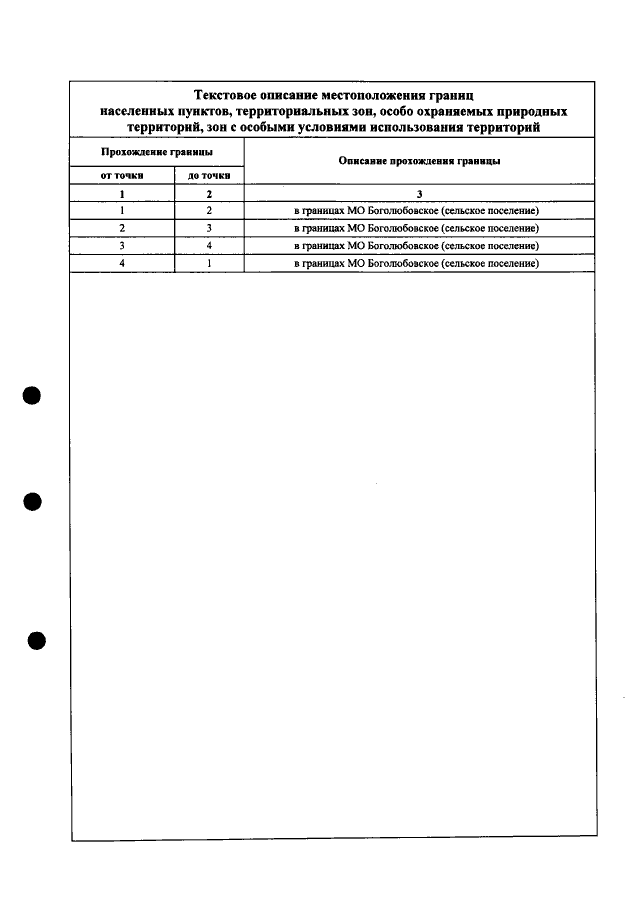 Текстовое описание местоположения границ населенных пунктов, территориальных зон, особо охраняемых природных территорий, зон с особыми условиями использования территорий

| Прохождение границы | | Описание прохождения границы |
|---|---|---|
| от точки | до точки | |
| 1 | 2 | 3 |
| 1 | 2 | в границах МО Боголюбовское (сельское поселение) |
| 2 | 3 | в границах МО Боголюбовское (сельское поселение) |
| 3 | 4 | в границах МО Боголюбовское (сельское поселение) |
| 4 | 1 | в границах МО Боголюбовское (сельское поселение) |